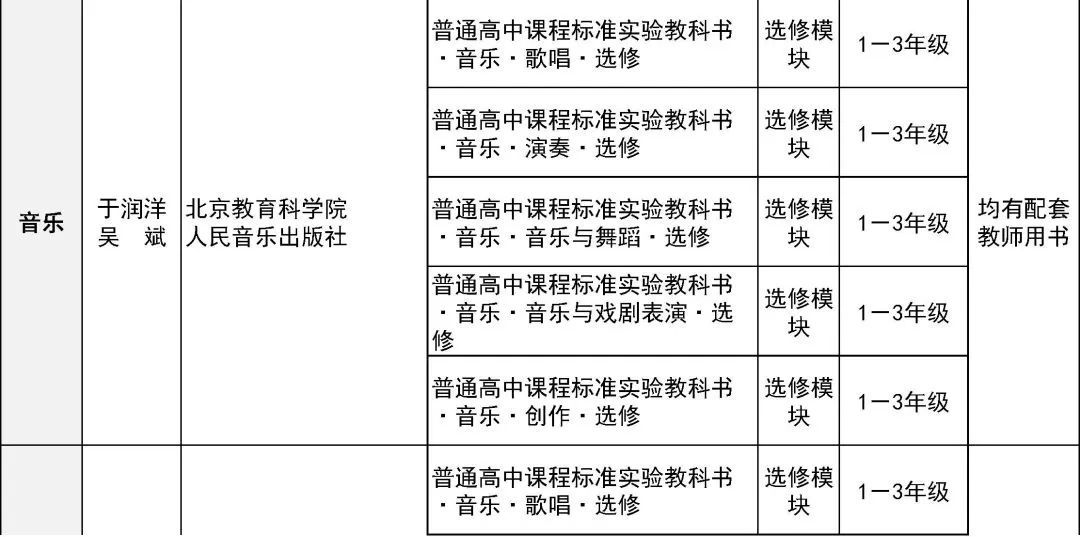 | 音乐 | 于润洋 吴 斌 | 北京教育科学院 人民音乐出版社 | 普通高中课程标准实验教科书·音乐·歌唱·选修 | 选修模块 | 1—3年级 | 均有配套教师用书 |
|---|---|---|---|---|---|---|
| | | | 普通高中课程标准实验教科书·音乐·演奏·选修 | 选修模块 | 1—3年级 | |
| | | | 普通高中课程标准实验教科书·音乐·音乐与舞蹈·选修 | 选修模块 | 1—3年级 | |
| | | | 普通高中课程标准实验教科书·音乐·音乐与戏剧表演·选修 | 选修模块 | 1—3年级 | |
| | | | 普通高中课程标准实验教科书·音乐·创作·选修 | 选修模块 | 1—3年级 | |
| | | | 普通高中课程标准实验教科书·音乐·歌唱·选修 | 选修模块 | 1—3年级 | |